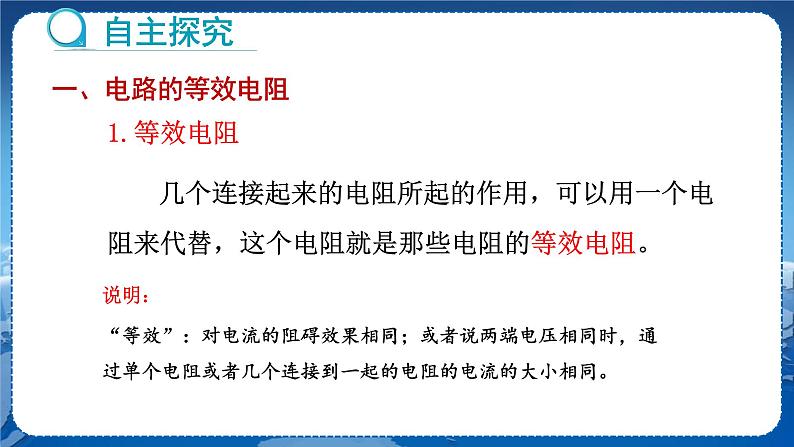 自主探究

一、电路的等效电阻

1. 等效电阻

几个连接起来的电阻所起的作用，可以用一个电阻来代替，这个电阻就是那些电阻的等效电阻。

说明：

“等效”：对电流的阻碍效果相同；或者说两端电压相同时，通过单个电阻或者几个连接到一起的电阻的电流的大小相同。